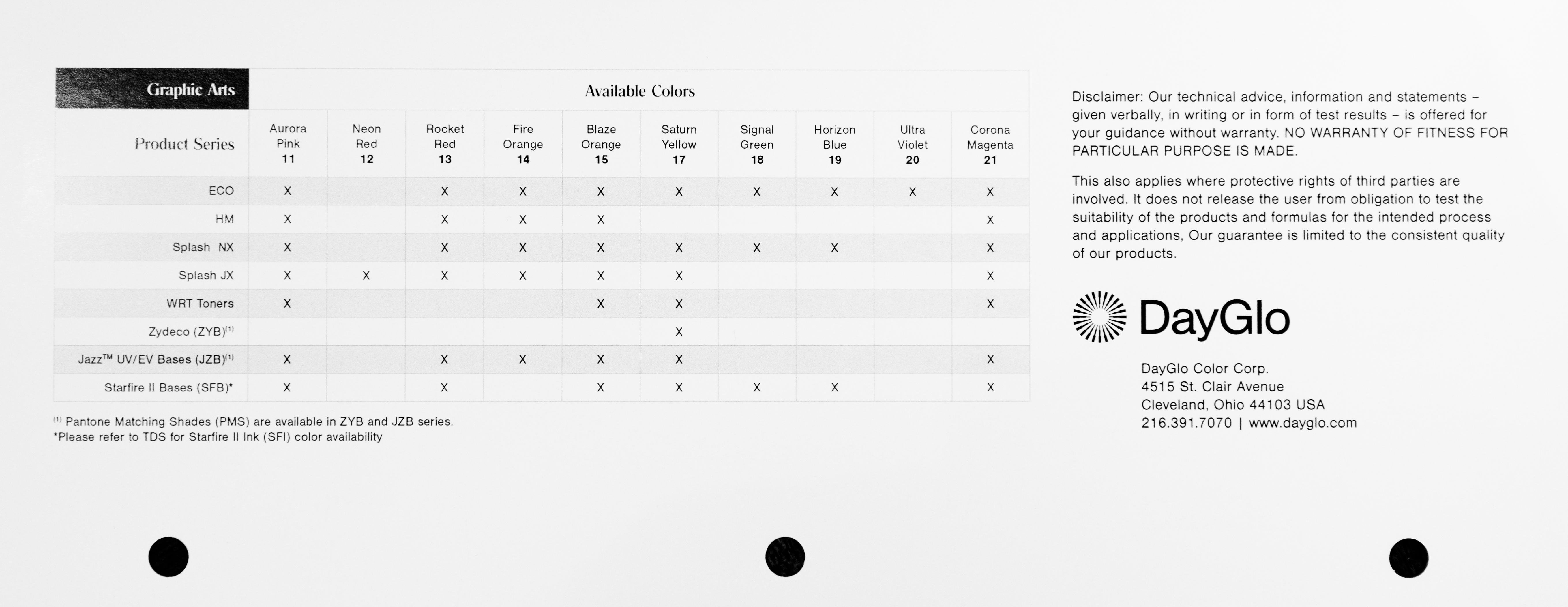 | Graphic Arts | Available Colors | | | | | | | | | |
|---|---|---|---|---|---|---|---|---|---|---|
| Product Series | Aurora Pink 11 | Neon Red 12 | Rocket Red 13 | Fire Orange 14 | Blaze Orange 15 | Saturn Yellow 17 | Signal Green 18 | Horizon Blue 19 | Ultra Violet 20 | Corona Magenta 21 |
| ECO | X | | X | X | X | X | X | X | X | X |
| HM | X | | X | X | X | | | | | X |
| Splash NX | X | | X | X | X | X | X | X | | X |
| Splash JX | X | X | X | X | X | X | | | | X |
| WRT Toners | X | | | | X | X | | | | X |
| Zydeco (ZYB)$^{(1)}$ | | | | | | X | | | | |
| Jazz™ UV/EV Bases (JZB)$^{(1)}$ | X | | X | X | X | X | | | | X |
| Starfire II Bases (SFB)* | X | | X | | X | X | X | X | | X |

$^{(1)}$ Pantone Matching Shades (PMS) are available in ZYB and JZB series.
*Please refer to TDS for Starfire II Ink (SFI) color availability

Disclaimer: Our technical advice, information and statements – given verbally, in writing or in form of test results – is offered for your guidance without warranty. NO WARRANTY OF FITNESS FOR PARTICULAR PURPOSE IS MADE.

This also applies where protective rights of third parties are involved. It does not release the user from obligation to test the suitability of the products and formulas for the intended process and applications, Our guarantee is limited to the consistent quality of our products.

DayGlo

DayGlo Color Corp.
4515 St. Clair Avenue
Cleveland, Ohio 44103 USA
216.391.7070 | www.dayglo.com